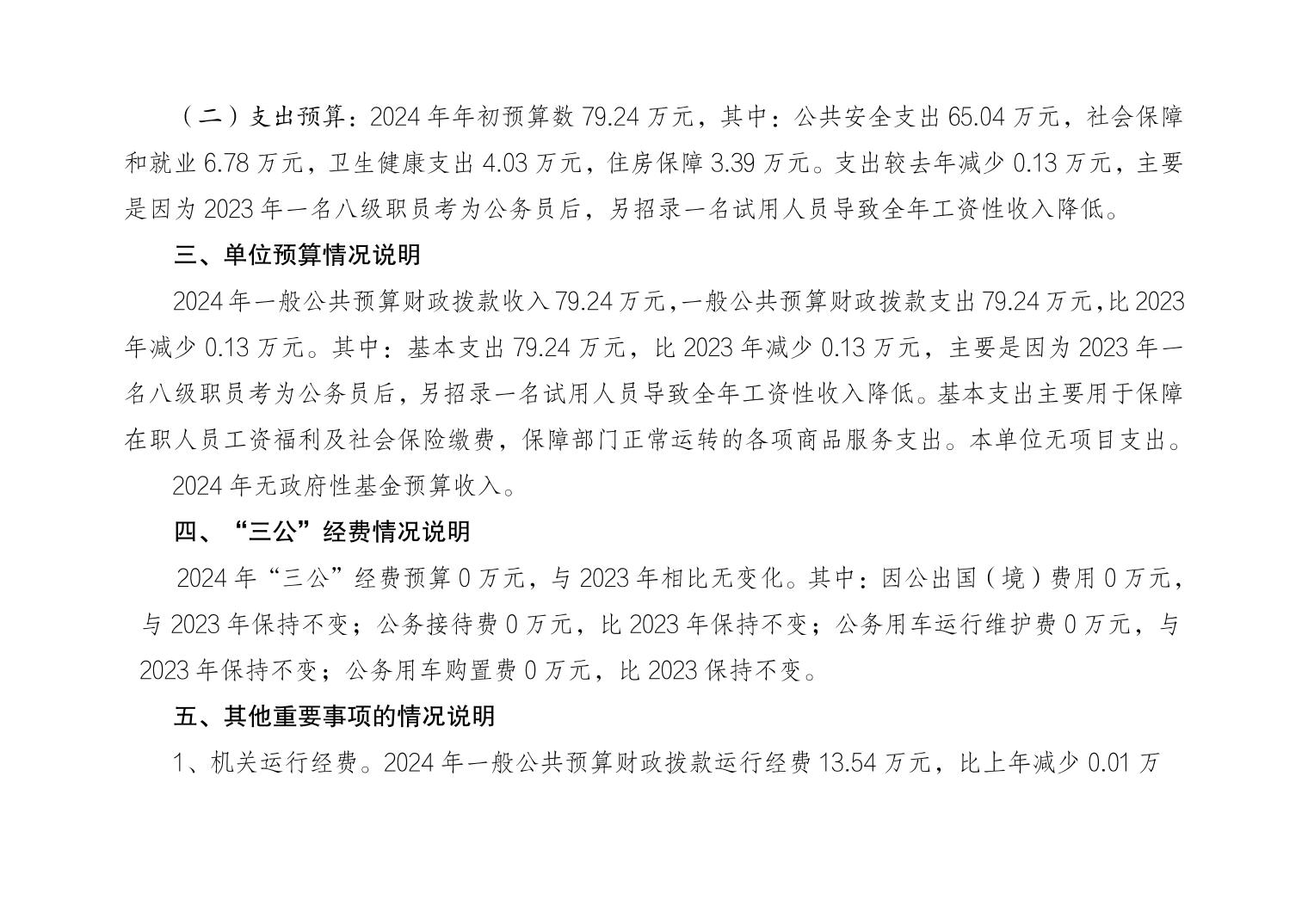 （二）支出预算：2024 年年初预算数 79.24 万元，其中：公共安全支出 65.04 万元，社会保障和就业 6.78 万元，卫生健康支出 4.03 万元，住房保障 3.39 万元。支出较去年减少 0.13 万元，主要是因为 2023 年一名八级职员考为公务员后，另招录一名试用人员导致全年工资性收入降低。

三、单位预算情况说明

2024 年一般公共预算财政拨款收入 79.24 万元，一般公共预算财政拨款支出 79.24 万元，比 2023 年减少 0.13 万元。其中：基本支出 79.24 万元，比 2023 年减少 0.13 万元，主要是因为 2023 年一名八级职员考为公务员后，另招录一名试用人员导致全年工资性收入降低。基本支出主要用于保障在职人员工资福利及社会保险缴费，保障部门正常运转的各项商品服务支出。本单位无项目支出。

2024 年无政府性基金预算收入。

四、“三公”经费情况说明

2024 年“三公”经费预算 0 万元，与 2023 年相比无变化。其中：因公出国（境）费用 0 万元，与 2023 年保持不变；公务接待费 0 万元，比 2023 年保持不变；公务用车运行维护费 0 万元，与 2023 年保持不变；公务用车购置费 0 万元，比 2023 保持不变。

五、其他重要事项的情况说明

1、机关运行经费。2024 年一般公共预算财政拨款运行经费 13.54 万元，比上年减少 0.01 万